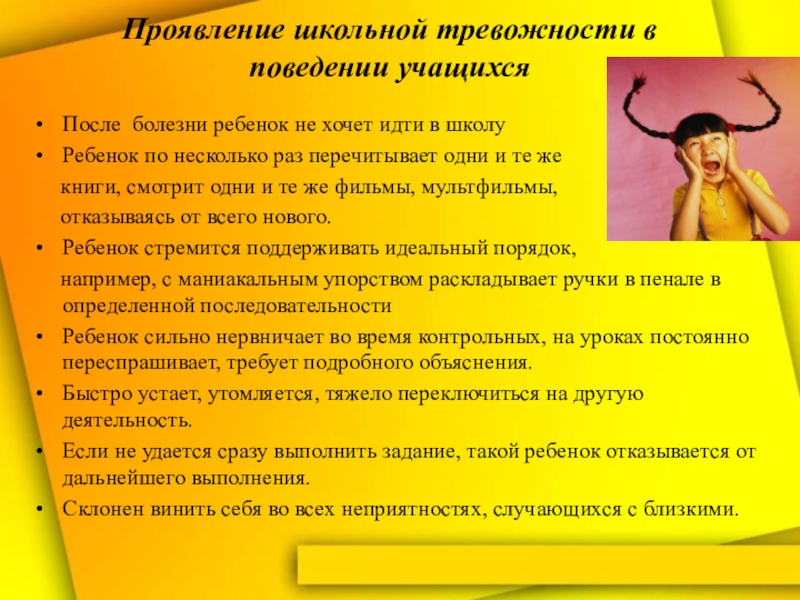 Проявление школьной тревожности в поведении учащихся

• После болезни ребенок не хочет идти в школу
• Ребенок по несколько раз перечитывает одни и те же книги, смотрит одни и те же фильмы, мультфильмы, отказываясь от всего нового.
• Ребенок стремится поддерживать идеальный порядок, например, с маниакальным упорством раскладывает ручки в пенале в определенной последовательности
• Ребенок сильно нервничает во время контрольных, на уроках постоянно переспрашивает, требует подробного объяснения.
• Быстро устает, утомляется, тяжело переключиться на другую деятельность.
• Если не удается сразу выполнить задание, такой ребенок отказывается от дальнейшего выполнения.
• Склонен винить себя во всех неприятностях, случающихся с близкими.